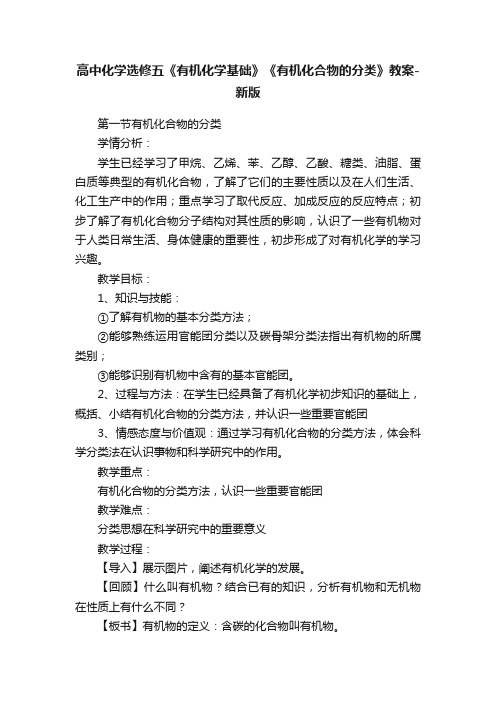 高中化学选修五《有机化学基础》《有机化合物的分类》教案-新版

第一节有机化合物的分类

学情分析：

学生已经学习了甲烷、乙烯、苯、乙醇、乙酸、糖类、油脂、蛋白质等典型的有机化合物，了解了它们的主要性质以及在人们生活、化工生产中的作用；重点学习了取代反应、加成反应的反应特点；初步了解了有机化合物分子结构对其性质的影响，认识了一些有机物对于人类日常生活、身体健康的重要性，初步形成了对有机化学的学习兴趣。

教学目标：

1、知识与技能：

①了解有机物的基本分类方法；

②能够熟练运用官能团分类以及碳骨架分类法指出有机物的所属类别；

③能够识别有机物中含有的基本官能团。

2、过程与方法：在学生已经具备了有机化学初步知识的基础上，概括、小结有机化合物的分类方法，并认识一些重要官能团

3、情感态度与价值观：通过学习有机化合物的分类方法，体会科学分类法在认识事物和科学研究中的作用。

教学重点：

有机化合物的分类方法，认识一些重要官能团

教学难点：

分类思想在科学研究中的重要意义

教学过程：

【导入】展示图片，阐述有机化学的发展。

【回顾】什么叫有机物？结合已有的知识，分析有机物和无机物在性质上有什么不同？

【板书】有机物的定义：含碳的化合物叫有机物。